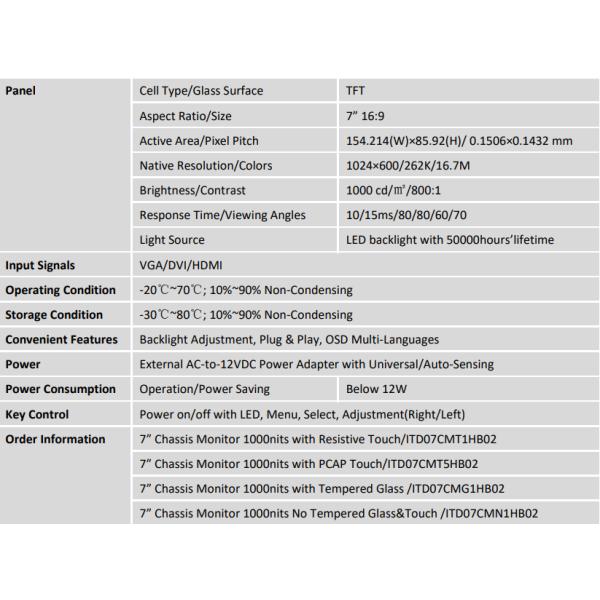 | Panel | Cell Type/Glass Surface | TFT |
|---|---|---|
| | Aspect Ratio/Size | 7" 16:9 |
| | Active Area/Pixel Pitch | 154.214(W)×85.92(H)/ 0.1506×0.1432 mm |
| | Native Resolution/Colors | 1024×600/262K/16.7M |
| | Brightness/Contrast | 1000 cd/㎡/800:1 |
| | Response Time/Viewing Angles | 10/15ms/80/80/60/70 |
| | Light Source | LED backlight with 50000hours'lifetime |
| Input Signals | VGA/DVI/HDMI | |
| Operating Condition | -20℃~70℃; 10%~90% Non-Condensing | |
| Storage Condition | -30℃~80℃; 10%~90% Non-Condensing | |
| Convenient Features | Backlight Adjustment, Plug & Play, OSD Multi-Languages | |
| Power | External AC-to-12VDC Power Adapter with Universal/Auto-Sensing | |
| Power Consumption | Operation/Power Saving | Below 12W |
| Key Control | Power on/off with LED, Menu, Select, Adjustment(Right/Left) | |
| Order Information | 7" Chassis Monitor 1000nits with Resistive Touch/ITD07CMT1HB02 | |
| | 7" Chassis Monitor 1000nits with PCAP Touch/ITD07CMT5HB02 | |
| | 7" Chassis Monitor 1000nits with Tempered Glass /ITD07CMG1HB02 | |
| | 7" Chassis Monitor 1000nits No Tempered Glass&Touch /ITD07CMN1HB02 | |